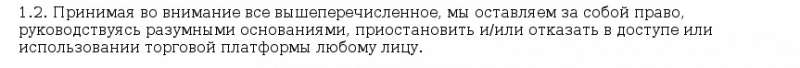 1.2. Принимая во внимание все вышеперечисленное, мы оставляем за собой право, руководствуясь разумными основаниями, приостановить и/или отказать в доступе или использовании торговой платформы любому лицу.